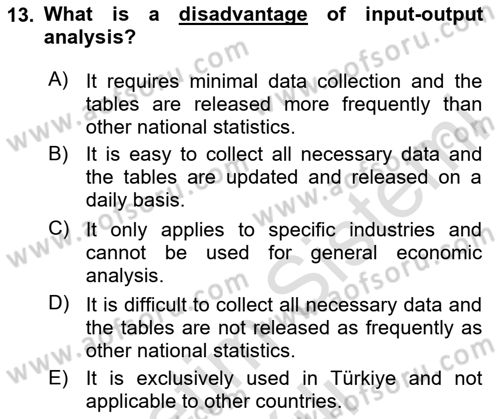 13. What is a disadvantage of input-output analysis?

A) It requires minimal data collection and the tables are released more frequently than other national statistics.

B) It is easy to collect all necessary data and the tables are updated and released on a daily basis.

C) It only applies to specific industries and cannot be used for general economic analysis.

D) It is difficult to collect all necessary data and the tables are not released as frequently as other national statistics.

E) It is exclusively used in Türkiye and not applicable to other countries.

www.aofsoru.com